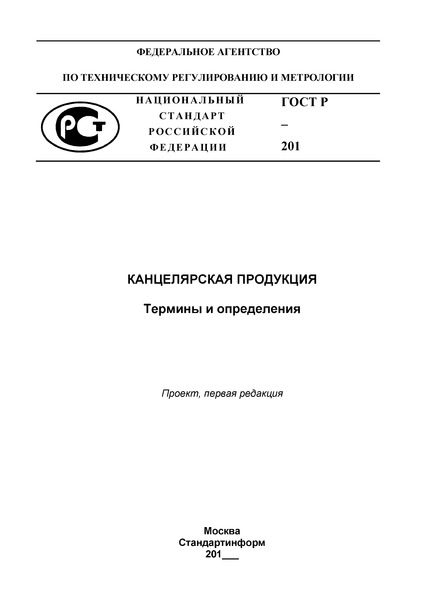 ФЕДЕРАЛЬНОЕ АГЕНТСТВО

ПО ТЕХНИЧЕСКОМУ РЕГУЛИРОВАНИЮ И МЕТРОЛОГИИ

РСТ

НАЦИОНАЛЬНЫЙ СТАНДАРТ РОССИЙСКОЙ ФЕДЕРАЦИИ

ГОСТ Р
–
201

КАНЦЕЛЯРСКАЯ ПРОДУКЦИЯ

Термины и определения

Проект, первая редакция

Москва
Стандартинформ
201___